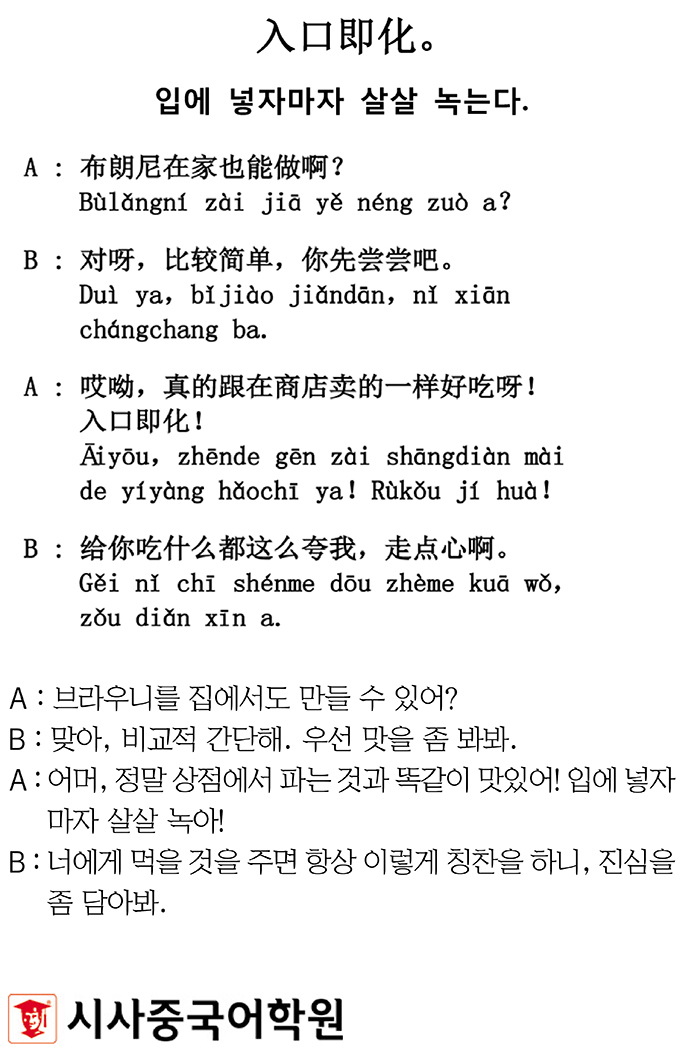 入口即化。

입에 넣자마자 살살 녹는다.

A : 布朗尼在家也能做啊?
Bùlǎngní zài jiā yě néng zuò a?

B : 对呀，比较简单，你先尝尝吧。
Duì ya, bǐjiào jiǎndān, nǐ xiān chángchang ba.

A : 哎呦，真的跟在商店卖的一样好吃呀!入口即化!
Āiyōu, zhēnde gēn zài shāngdiàn mài de yíyàng hǎochī ya! Rùkǒu jí huà!

B : 给你吃什么都这么夸我，走点心啊。
Gěi nǐ chī shénme dōu zhème kuā wǒ, zǒu diǎn xīn a.

A : 브라우니를 집에서도 만들 수 있어?
B : 맞아, 비교적 간단해. 우선 맛을 좀 봐봐.
A : 어머, 정말 상점에서 파는 것과 똑같이 맛있어! 입에 넣자마자 살살 녹아!
B : 너에게 먹을 것을 주면 항상 이렇게 칭찬을 하니, 진심을 좀 담아봐.

시사중국어학원